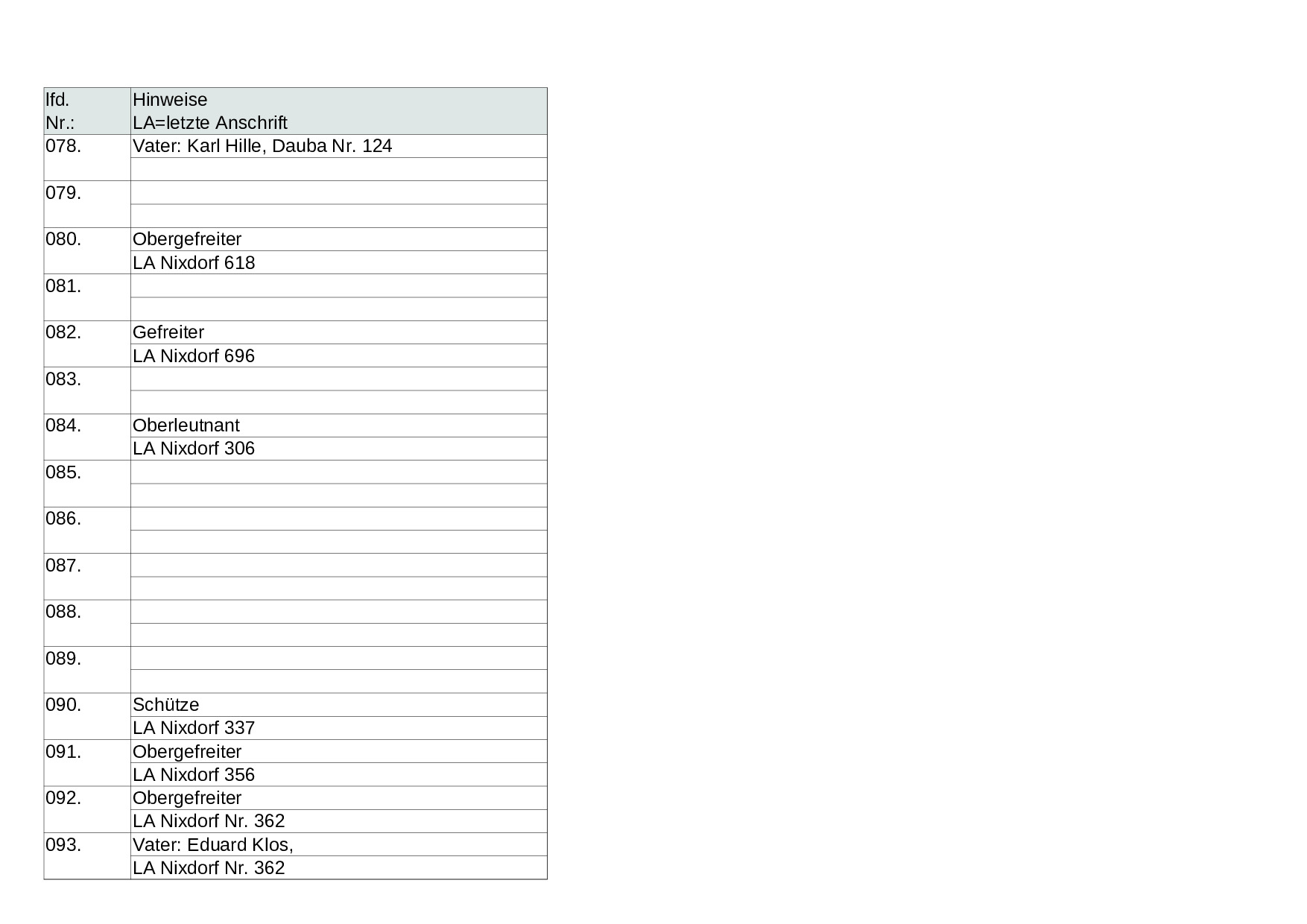 | lfd. Nr.: | Hinweise LA=letzte Anschrift |
|---|---|
| 078. | Vater: Karl Hille, Dauba Nr. 124 |
| | |
| 079. | |
| | |
| 080. | Obergefreiter |
| | LA Nixdorf 618 |
| 081. | |
| | |
| 082. | Gefreiter |
| | LA Nixdorf 696 |
| 083. | |
| | |
| 084. | Oberleutnant |
| | LA Nixdorf 306 |
| 085. | |
| | |
| 086. | |
| | |
| 087. | |
| | |
| 088. | |
| | |
| 089. | |
| | |
| 090. | Schütze |
| | LA Nixdorf 337 |
| 091. | Obergefreiter |
| | LA Nixdorf 356 |
| 092. | Obergefreiter |
| | LA Nixdorf Nr. 362 |
| 093. | Vater: Eduard Klos, |
| | LA Nixdorf Nr. 362 |